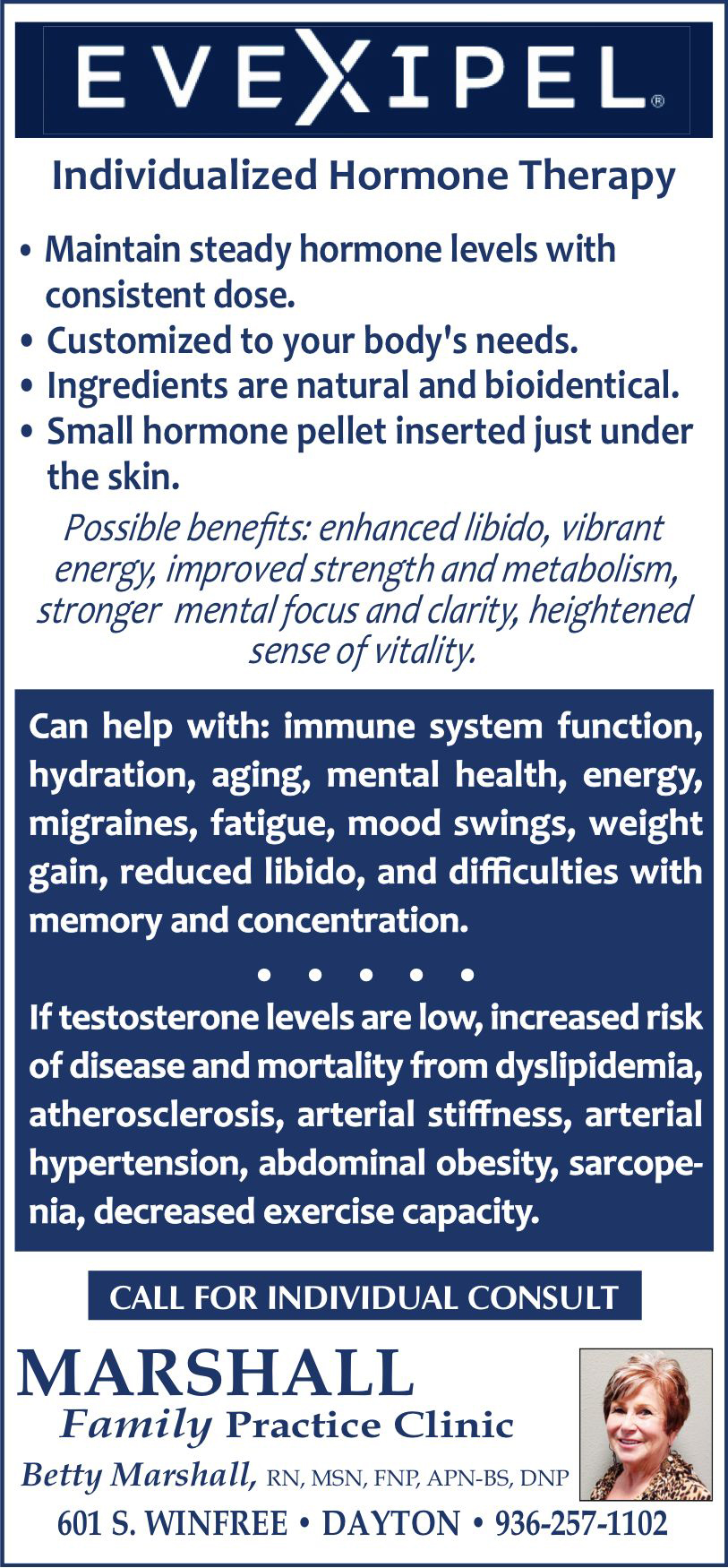 EVEXIPEL®

Individualized Hormone Therapy

• Maintain steady hormone levels with consistent dose.
• Customized to your body's needs.
• Ingredients are natural and bioidentical.
• Small hormone pellet inserted just under the skin.

Possible benefits: enhanced libido, vibrant energy, improved strength and metabolism, stronger mental focus and clarity, heightened sense of vitality.

Can help with: immune system function, hydration, aging, mental health, energy, migraines, fatigue, mood swings, weight gain, reduced libido, and difficulties with memory and concentration.

• • • • •

If testosterone levels are low, increased risk of disease and mortality from dyslipidemia, atherosclerosis, arterial stiffness, arterial hypertension, abdominal obesity, sarcopenia, decreased exercise capacity.

CALL FOR INDIVIDUAL CONSULT

MARSHALL
Family Practice Clinic
Betty Marshall, RN, MSN, FNP, APN-BS, DNP
601 S. WINFREE • DAYTON • 936-257-1102